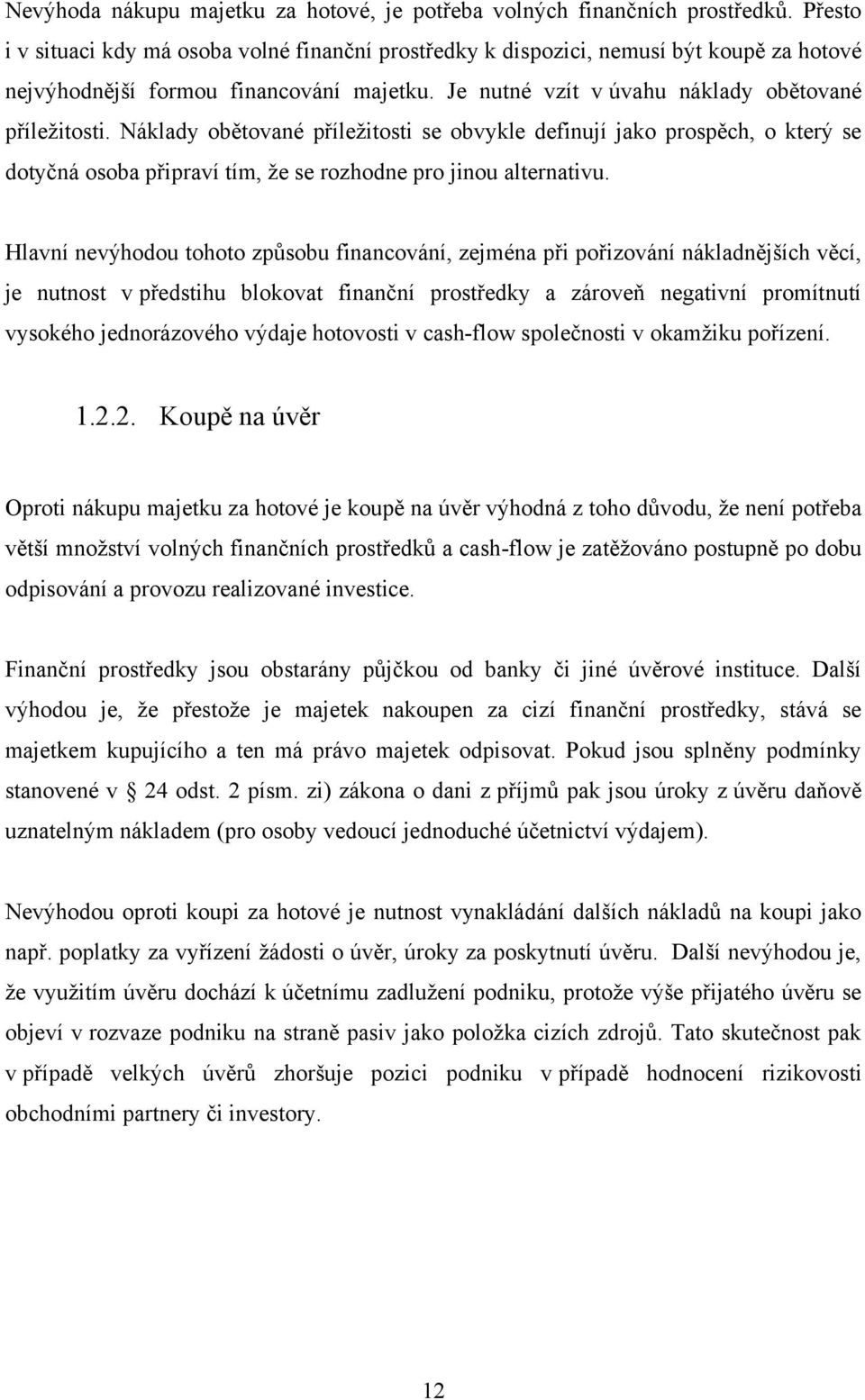 Nevýhoda nákupu majetku za hotové, je potřeba volných finančních prostředků. Přesto i v situaci kdy má osoba volné finanční prostředky k dispozici, nemusí být koupě za hotové nejvýhodnější formou financování majetku. Je nutné vzít v úvahu náklady obětované příležitosti. Náklady obětované příležitosti se obvykle definují jako prospěch, o který se dotyčná osoba připraví tím, že se rozhodne pro jinou alternativu.

Hlavní nevýhodou tohoto způsobu financování, zejména při pořizování nákladnějších věcí, je nutnost v předstihu blokovat finanční prostředky a zároveň negativní promítnutí vysokého jednorázového výdaje hotovosti v cash-flow společnosti v okamžiku pořízení.

1.2.2. Koupě na úvěr

Oproti nákupu majetku za hotové je koupě na úvěr výhodná z toho důvodu, že není potřeba větší množství volných finančních prostředků a cash-flow je zatěžováno postupně po dobu odpisování a provozu realizované investice.

Finanční prostředky jsou obstarány půjčkou od banky či jiné úvěrové instituce. Další výhodou je, že přestože je majetek nakoupen za cizí finanční prostředky, stává se majetkem kupujícího a ten má právo majetek odpisovat. Pokud jsou splněny podmínky stanovené v 24 odst. 2 písm. zi) zákona o dani z příjmů pak jsou úroky z úvěru daňově uznatelným nákladem (pro osoby vedoucí jednoduché účetnictví výdajem).

Nevýhodou oproti koupi za hotové je nutnost vynakládání dalších nákladů na koupi jako např. poplatky za vyřízení žádosti o úvěr, úroky za poskytnutí úvěru. Další nevýhodou je, že využitím úvěru dochází k účetnímu zadlužení podniku, protože výše přijatého úvěru se objeví v rozvaze podniku na straně pasiv jako položka cizích zdrojů. Tato skutečnost pak v případě velkých úvěrů zhoršuje pozici podniku v případě hodnocení rizikovosti obchodními partnery či investory.

12